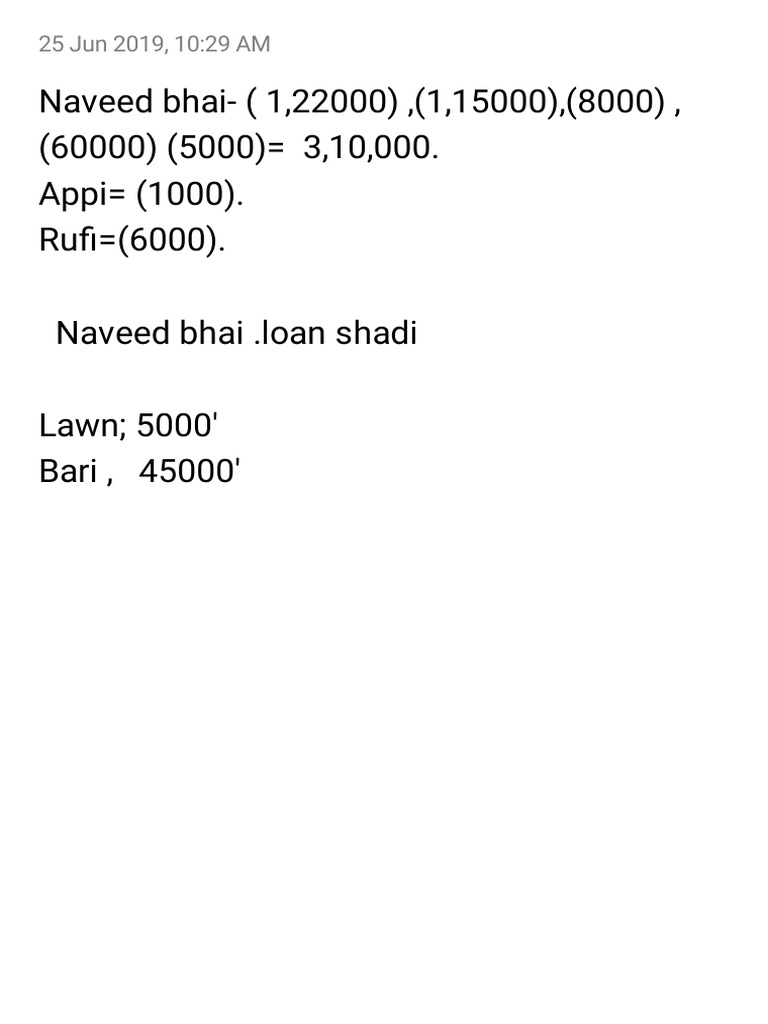 25 Jun 2019, 10:29 AM

Naveed bhai- ( 1,22000) ,(1,15000),(8000) , (60000) (5000)= 3,10,000.
Appi= (1000).
Rufı=(6000).

Naveed bhai .loan shadi

Lawn; 5000'
Bari , 45000'